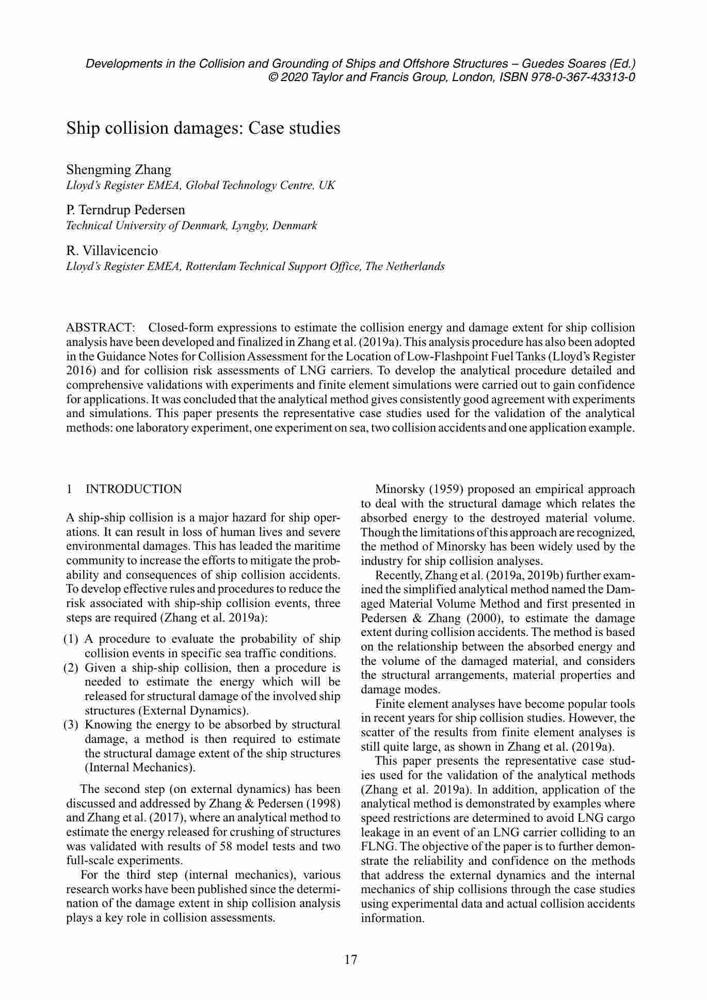 Developments in the Collision and Grounding of Ships and Offshore Structures – Guedes Soares (Ed.)
© 2020 Taylor and Francis Group, London, ISBN 978-0-367-43313-0

Ship collision damages: Case studies

Shengming Zhang
Lloyd's Register EMEA, Global Technology Centre, UK

P. Terndrup Pedersen
Technical University of Denmark, Lyngby, Denmark

R. Villavicencio
Lloyd's Register EMEA, Rotterdam Technical Support Office, The Netherlands

ABSTRACT: Closed-form expressions to estimate the collision energy and damage extent for ship collision analysis have been developed and finalized in Zhang et al. (2019a). This analysis procedure has also been adopted in the Guidance Notes for Collision Assessment for the Location of Low-Flashpoint Fuel Tanks (Lloyd's Register 2016) and for collision risk assessments of LNG carriers. To develop the analytical procedure detailed and comprehensive validations with experiments and finite element simulations were carried out to gain confidence for applications. It was concluded that the analytical method gives consistently good agreement with experiments and simulations. This paper presents the representative case studies used for the validation of the analytical methods: one laboratory experiment, one experiment on sea, two collision accidents and one application example.

1 INTRODUCTION

A ship-ship collision is a major hazard for ship operations. It can result in loss of human lives and severe environmental damages. This has leaded the maritime community to increase the efforts to mitigate the probability and consequences of ship collision accidents. To develop effective rules and procedures to reduce the risk associated with ship-ship collision events, three steps are required (Zhang et al. 2019a):

(1) A procedure to evaluate the probability of ship collision events in specific sea traffic conditions.
(2) Given a ship-ship collision, then a procedure is needed to estimate the energy which will be released for structural damage of the involved ship structures (External Dynamics).
(3) Knowing the energy to be absorbed by structural damage, a method is then required to estimate the structural damage extent of the ship structures (Internal Mechanics).

The second step (on external dynamics) has been discussed and addressed by Zhang & Pedersen (1998) and Zhang et al. (2017), where an analytical method to estimate the energy released for crushing of structures was validated with results of 58 model tests and two full-scale experiments.

For the third step (internal mechanics), various research works have been published since the determination of the damage extent in ship collision analysis plays a key role in collision assessments.

Minorsky (1959) proposed an empirical approach to deal with the structural damage which relates the absorbed energy to the destroyed material volume. Though the limitations of this approach are recognized, the method of Minorsky has been widely used by the industry for ship collision analyses.

Recently, Zhang et al. (2019a, 2019b) further examined the simplified analytical method named the Damaged Material Volume Method and first presented in Pedersen & Zhang (2000), to estimate the damage extent during collision accidents. The method is based on the relationship between the absorbed energy and the volume of the damaged material, and considers the structural arrangements, material properties and damage modes.

Finite element analyses have become popular tools in recent years for ship collision studies. However, the scatter of the results from finite element analyses is still quite large, as shown in Zhang et al. (2019a).

This paper presents the representative case studies used for the validation of the analytical methods (Zhang et al. 2019a). In addition, application of the analytical method is demonstrated by examples where speed restrictions are determined to avoid LNG cargo leakage in an event of an LNG carrier colliding to an FLNG. The objective of the paper is to further demonstrate the reliability and confidence on the methods that address the external dynamics and the internal mechanics of ship collisions through the case studies using experimental data and actual collision accidents information.

17